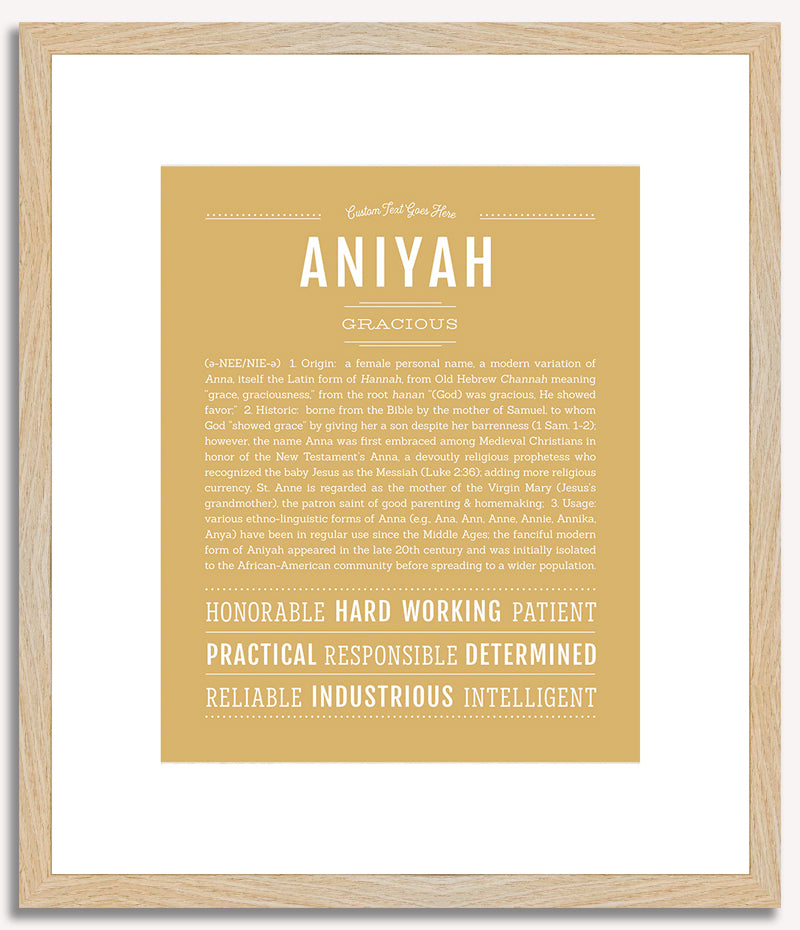 Custom Text Goes Here

ANIYAH

GRACIOUS

(ə-NEE/NIE-ə) 1. Origin: a female personal name, a modern variation of Anna, itself the Latin form of Hannah, from Old Hebrew Channah meaning "grace, graciousness," from the root hanan "(God) was gracious, He showed favor;" 2. Historic: borne from the Bible by the mother of Samuel, to whom God "showed grace" by giving her a son despite her barrenness (1 Sam. 1-2); however, the name Anna was first embraced among Medieval Christians in honor of the New Testament's Anna, a devoutly religious prophetess who recognized the baby Jesus as the Messiah (Luke 2:36); adding more religious currency, St. Anne is regarded as the mother of the Virgin Mary (Jesus's grandmother), the patron saint of good parenting & homemaking; 3. Usage: various ethno-linguistic forms of Anna (e.g., Ana, Ann, Anne, Annie, Annika, Anya) have been in regular use since the Middle Ages; the fanciful modern form of Aniyah appeared in the late 20th century and was initially isolated to the African-American community before spreading to a wider population.

HONORABLE HARD WORKING PATIENT

PRACTICAL RESPONSIBLE DETERMINED

RELIABLE INDUSTRIOUS INTELLIGENT